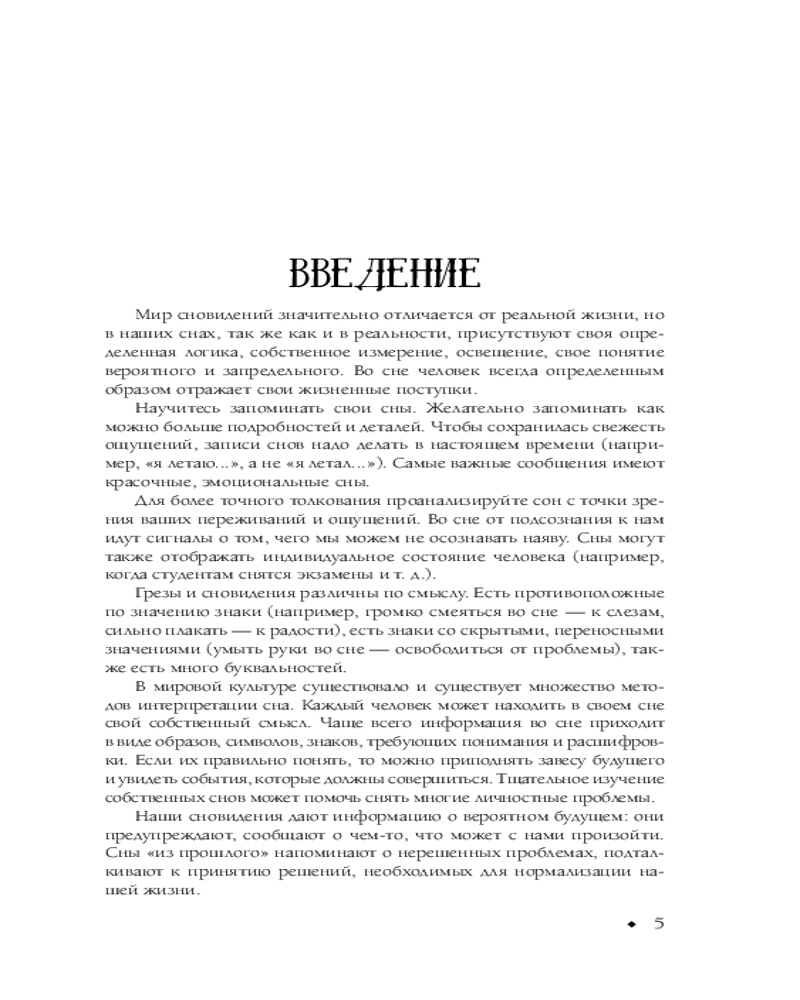 ВВЕДЕНИЕ

Мир сновидений значительно отличается от реальной жизни, но в наших снах, так же как и в реальности, присутствуют своя определенная логика, собственное измерение, освещение, свое понятие вероятного и запредельного. Во сне человек всегда определенным образом отражает свои жизненные поступки.

Научитесь запоминать свои сны. Желательно запоминать как можно больше подробностей и деталей. Чтобы сохранилась свежесть ощущений, записи снов надо делать в настоящем времени (например, «я летаю...», а не «я летал...»). Самые важные сообщения имеют красочные, эмоциональные сны.

Для более точного толкования проанализируйте сон с точки зрения ваших переживаний и ощущений. Во сне от подсознания к нам идут сигналы о том, чего мы можем не осознавать наяву. Сны могут также отображать индивидуальное состояние человека (например, когда студентам снятся экзамены и т. д.).

Грезы и сновидения различны по смыслу. Есть противоположные по значению знаки (например, громко смеяться во сне — к слезам, сильно плакать — к радости), есть знаки со скрытыми, переносными значениями (умыть руки во сне — освободиться от проблемы), также есть много буквальностей.

В мировой культуре существовало и существует множество методов интерпретации сна. Каждый человек может находить в своем сне свой собственный смысл. Чаще всего информация во сне приходит в виде образов, символов, знаков, требующих понимания и расшифровки. Если их правильно понять, то можно приподнять завесу будущего и увидеть события, которые должны совершиться. Тщательное изучение собственных снов может помочь снять многие личностные проблемы.

Наши сновидения дают информацию о вероятном будущем: они предупреждают, сообщают о чем-то, что может с нами произойти. Сны «из прошлого» напоминают о нерешенных проблемах, подталкивают к принятию решений, необходимых для нормализации нашей жизни.

◆ 5